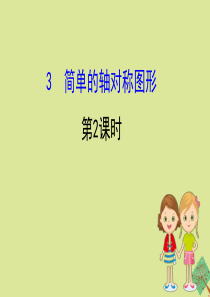 3　简单的轴对称图形

第2课时